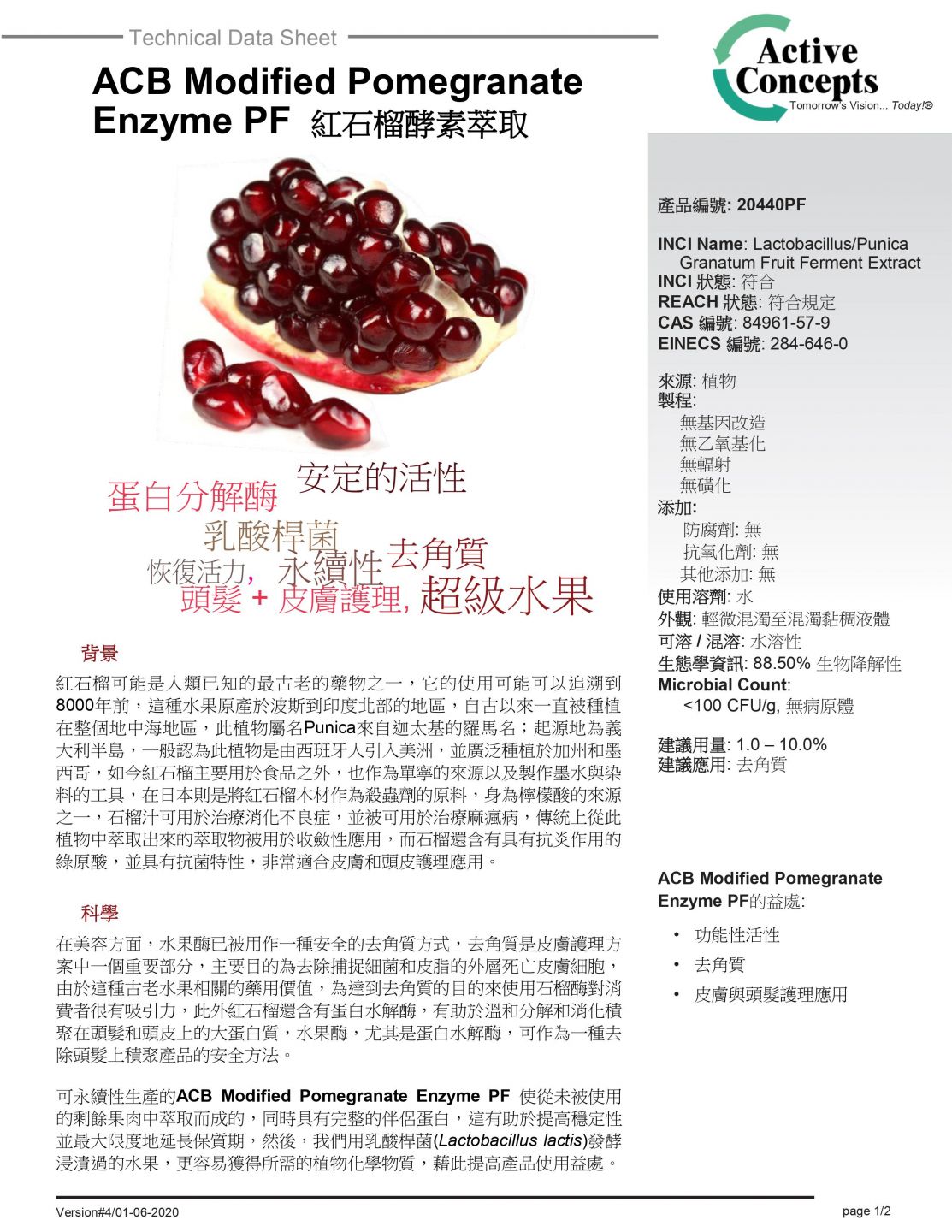 Technical Data Sheet

ACB Modified Pomegranate Enzyme PF 紅石榴酵素萃取

Active Concepts
Tomorrow's Vision... Today!®

蛋白分解酶 安定的活性
乳酸桿菌
恢復活力, 永續性 去角質
頭髮 + 皮膚護理, 超級水果

背景

紅石榴可能是人類已知的最古老的藥物之一，它的使用可能可以追溯到8000年前，這種水果原產於波斯到印度北部的地區，自古以來一直被種植在整個地中海地區，此植物屬名Punica來自迦太基的羅馬名；起源地為義大利半島，一般認為此植物是由西班牙人引入美洲，並廣泛種植於加州和墨西哥，如今紅石榴主要用於食品之外，也作為單寧的來源以及製作墨水與染料的工具，在日本則是將紅石榴木材作為殺蟲劑的原料，身為檸檬酸的來源之一，石榴汁可用於治療消化不良症，並被可用於治療麻瘋病，傳統上從此植物中萃取出來的萃取物被用於收斂性應用，而石榴還含有具有抗炎作用的綠原酸，並具有抗菌特性，非常適合皮膚和頭皮護理應用。

科學

在美容方面，水果酶已被用作一種安全的去角質方式，去角質是皮膚護理方案中一個重要部分，主要目的為去除捕捉細菌和皮脂的外層死亡皮膚細胞，由於這種古老水果相關的藥用價值，為達到去角質的目的來使用石榴酶對消費者很有吸引力，此外紅石榴還含有蛋白水解酶，有助於溫和分解和消化積聚在頭髮和頭皮上的大蛋白質，水果酶，尤其是蛋白水解酶，可作為一種去除頭髮上積聚產品的安全方法。

可永續性生產的ACB Modified Pomegranate Enzyme PF 使從未被使用的剩餘果肉中萃取而成的，同時具有完整的伴侶蛋白，這有助於提高穩定性並最大限度地延長保質期，然後，我們用乳酸桿菌(Lactobacillus lactis)發酵浸漬過的水果，更容易獲得所需的植物化學物質，藉此提高產品使用益處。

產品編號: 20440PF

INCI Name: Lactobacillus/Punica Granatum Fruit Ferment Extract
INCI 狀態: 符合
REACH 狀態: 符合規定
CAS 編號: 84961-57-9
EINECS 編號: 284-646-0

來源: 植物
製程:
無基因改造
無乙氧基化
無輻射
無磺化
添加:
防腐劑: 無
抗氧化劑: 無
其他添加: 無
使用溶劑: 水
外觀: 輕微混濁至混濁黏稠液體
可溶 / 混溶: 水溶性
生態學資訊: 88.50% 生物降解性
Microbial Count:
<100 CFU/g, 無病原體

建議用量: 1.0 – 10.0%
建議應用: 去角質

ACB Modified Pomegranate Enzyme PF的益處:

• 功能性活性
• 去角質
• 皮膚與頭髮護理應用

Version#4/01-06-2020

page 1/2